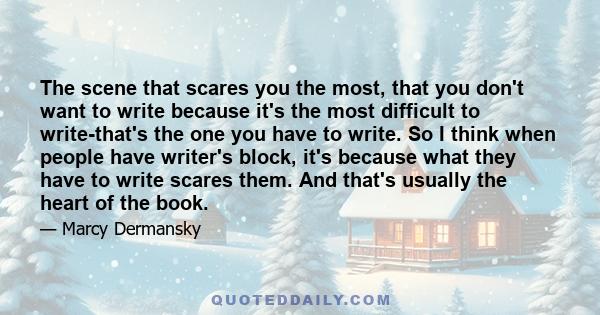 The scene that scares you the most, that you don't want to write because it's the most difficult to write-that's the one you have to write. So I think when people have writer's block, it's because what they have to write scares them. And that's usually the heart of the book.

— Marcy Dermansky

QUOTEDDAILY.COM